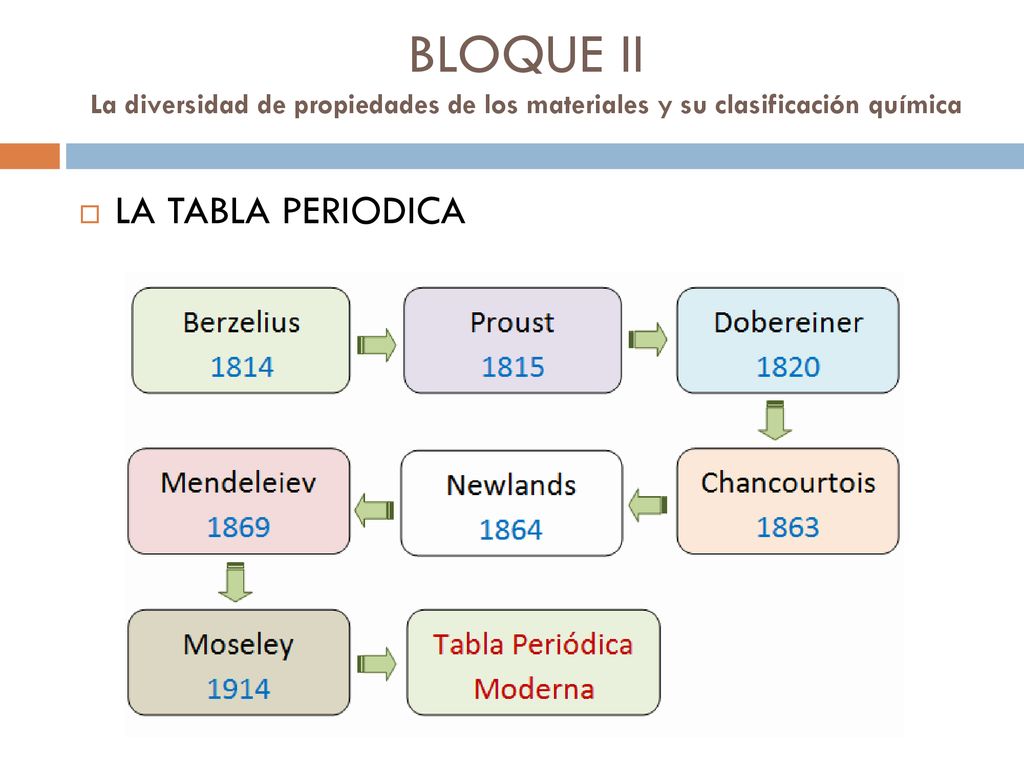 BLOQUE II
La diversidad de propiedades de los materiales y su clasificación química

LA TABLA PERIODICA

Berzelius
1814

Proust
1815

Dobereiner
1820

Chancourtois
1863

Newlands
1864

Mendeleiev
1869

Moseley
1914

Tabla Periódica
Moderna